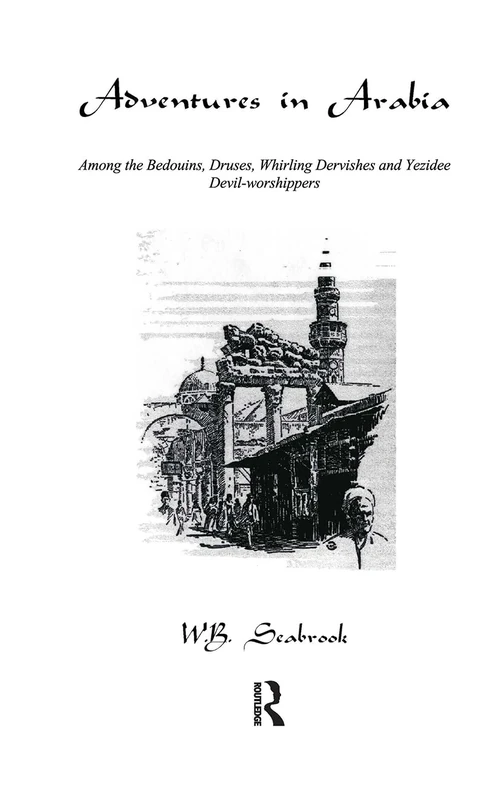 Adventures in Arabia

Among the Bedouins, Druses, Whirling Dervishes and Yezidee Devil-worshippers

W.B. Seabrook

ROUTLEDGE